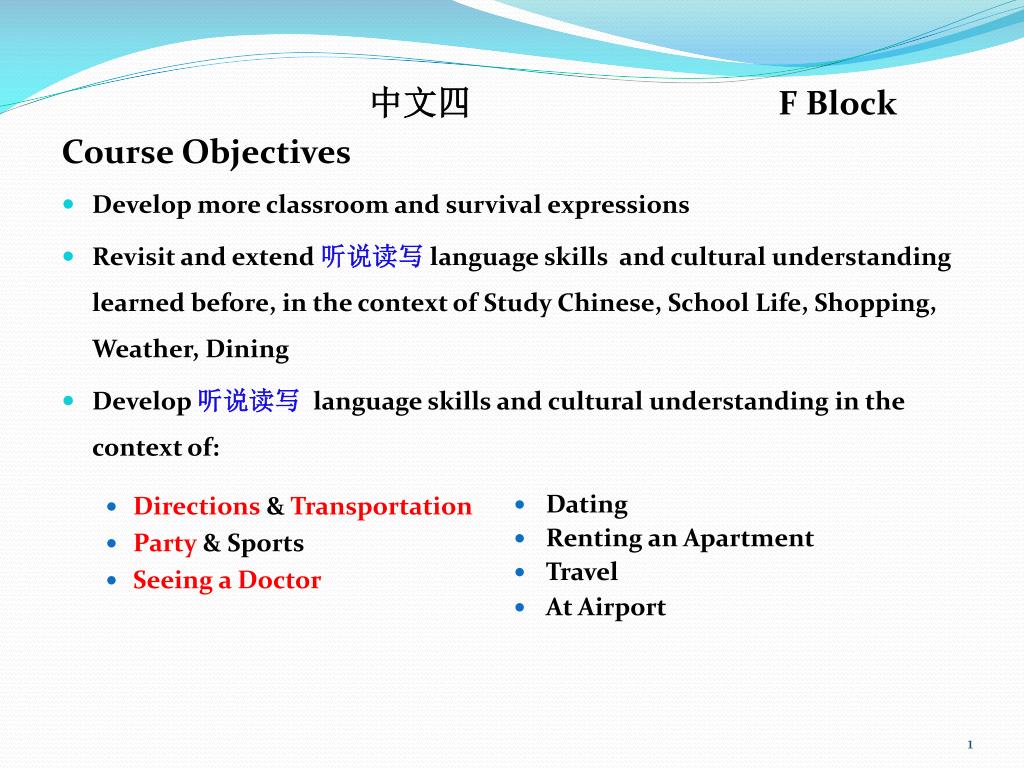 中文四 F Block

Course Objectives

- Develop more classroom and survival expressions
- Revisit and extend 听说读写 language skills and cultural understanding learned before, in the context of Study Chinese, School Life, Shopping, Weather, Dining
- Develop 听说读写 language skills and cultural understanding in the context of:

- Directions & Transportation
- Party & Sports
- Seeing a Doctor

- Dating
- Renting an Apartment
- Travel
- At Airport

1